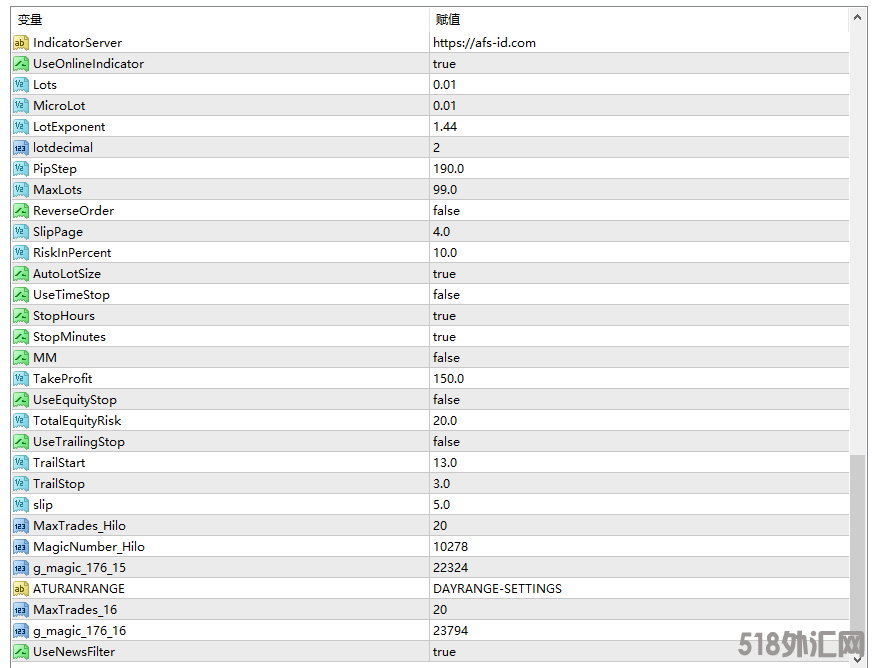 | 变量 | 赋值 |
|---|---|
| IndicatorServer | https://afs-id.com |
| UseOnlineIndicator | true |
| Lots | 0.01 |
| MicroLot | 0.01 |
| LotExponent | 1.44 |
| lotdecimal | 2 |
| PipStep | 190.0 |
| MaxLots | 99.0 |
| ReverseOrder | false |
| SlipPage | 4.0 |
| RiskInPercent | 10.0 |
| AutoLotSize | true |
| UseTimeStop | false |
| StopHours | true |
| StopMinutes | true |
| MM | false |
| TakeProfit | 150.0 |
| UseEquityStop | false |
| TotalEquityRisk | 20.0 |
| UseTrailingStop | false |
| TrailStart | 13.0 |
| TrailStop | 3.0 |
| slip | 5.0 |
| MaxTrades_Hilo | 20 |
| MagicNumber_Hilo | 10278 |
| g_magic_176_15 | 22324 |
| ATURANRANGE | DAYRANGE-SETTINGS |
| MaxTrades_16 | 20 |
| g_magic_176_16 | 23794 |
| UseNewsFilter | true |

518外汇网